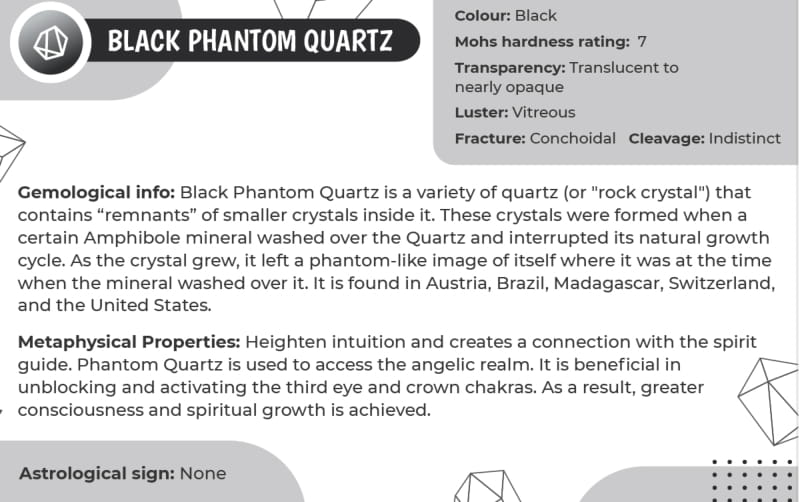 BLACK PHANTOM QUARTZ

Colour: Black

Mohs hardness rating: 7

Transparency: Translucent to nearly opaque

Luster: Vitreous

Fracture: Conchoidal Cleavage: Indistinct

Gemological info: Black Phantom Quartz is a variety of quartz (or "rock crystal") that contains “remnants” of smaller crystals inside it. These crystals were formed when a certain Amphibole mineral washed over the Quartz and interrupted its natural growth cycle. As the crystal grew, it left a phantom-like image of itself where it was at the time when the mineral washed over it. It is found in Austria, Brazil, Madagascar, Switzerland, and the United States.

Metaphysical Properties: Heighten intuition and creates a connection with the spirit guide. Phantom Quartz is used to access the angelic realm. It is beneficial in unblocking and activating the third eye and crown chakras. As a result, greater consciousness and spiritual growth is achieved.

Astrological sign: None